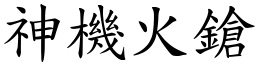 神機火鎗